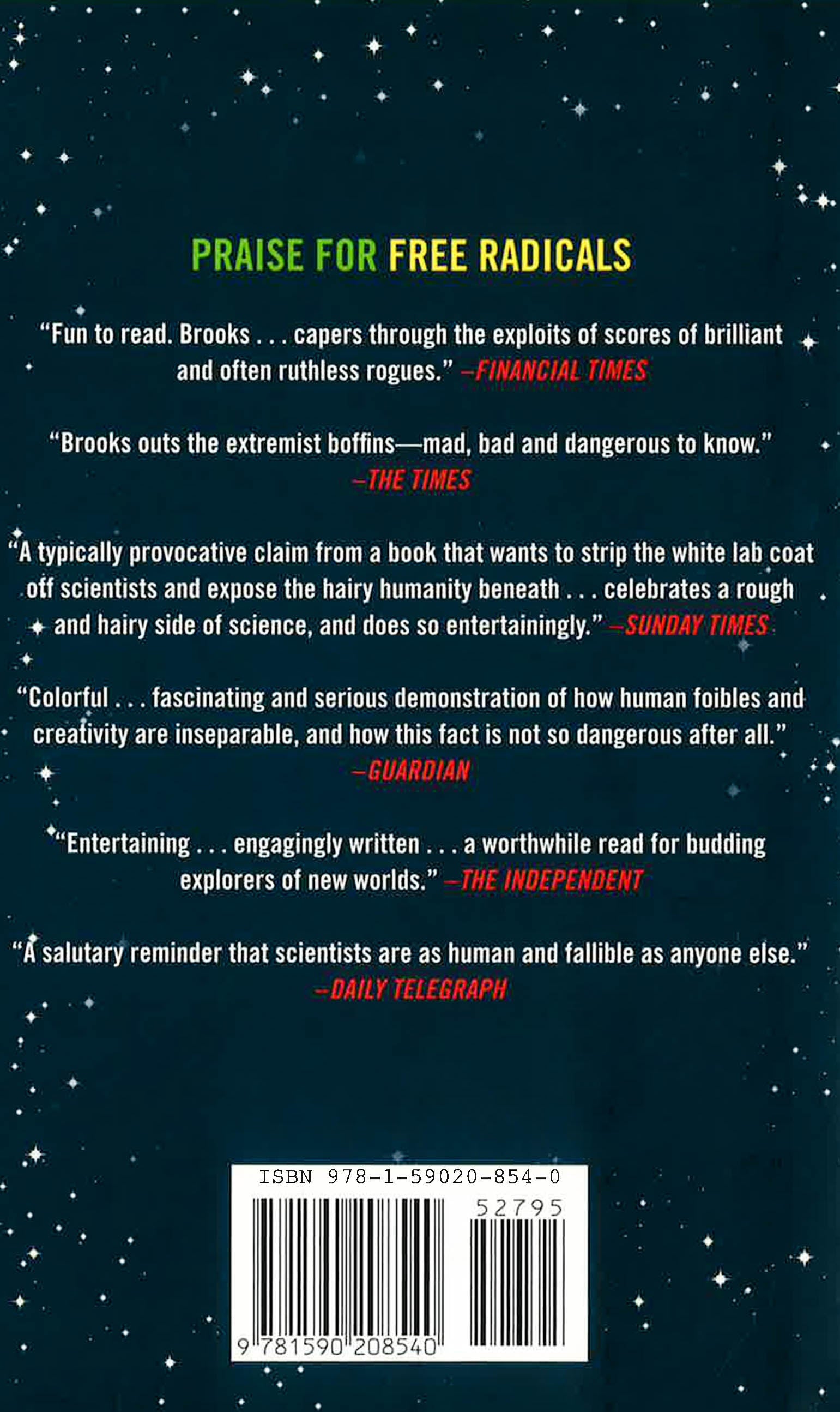 PRAISE FOR FREE RADICALS

"Fun to read. Brooks . . . capers through the exploits of scores of brilliant and often ruthless rogues." –FINANCIAL TIMES

"Brooks outs the extremist boffins—mad, bad and dangerous to know." –THE TIMES

"A typically provocative claim from a book that wants to strip the white lab coat off scientists and expose the hairy humanity beneath . . . celebrates a rough and hairy side of science, and does so entertainingly." –SUNDAY TIMES

"Colorful . . . fascinating and serious demonstration of how human foibles and creativity are inseparable, and how this fact is not so dangerous after all." –GUARDIAN

"Entertaining . . . engagingly written . . . a worthwhile read for budding explorers of new worlds." –THE INDEPENDENT

"A salutary reminder that scientists are as human and fallible as anyone else." –DAILY TELEGRAPH

ISBN 978-1-59020-854-0

52795

9 781590 208540